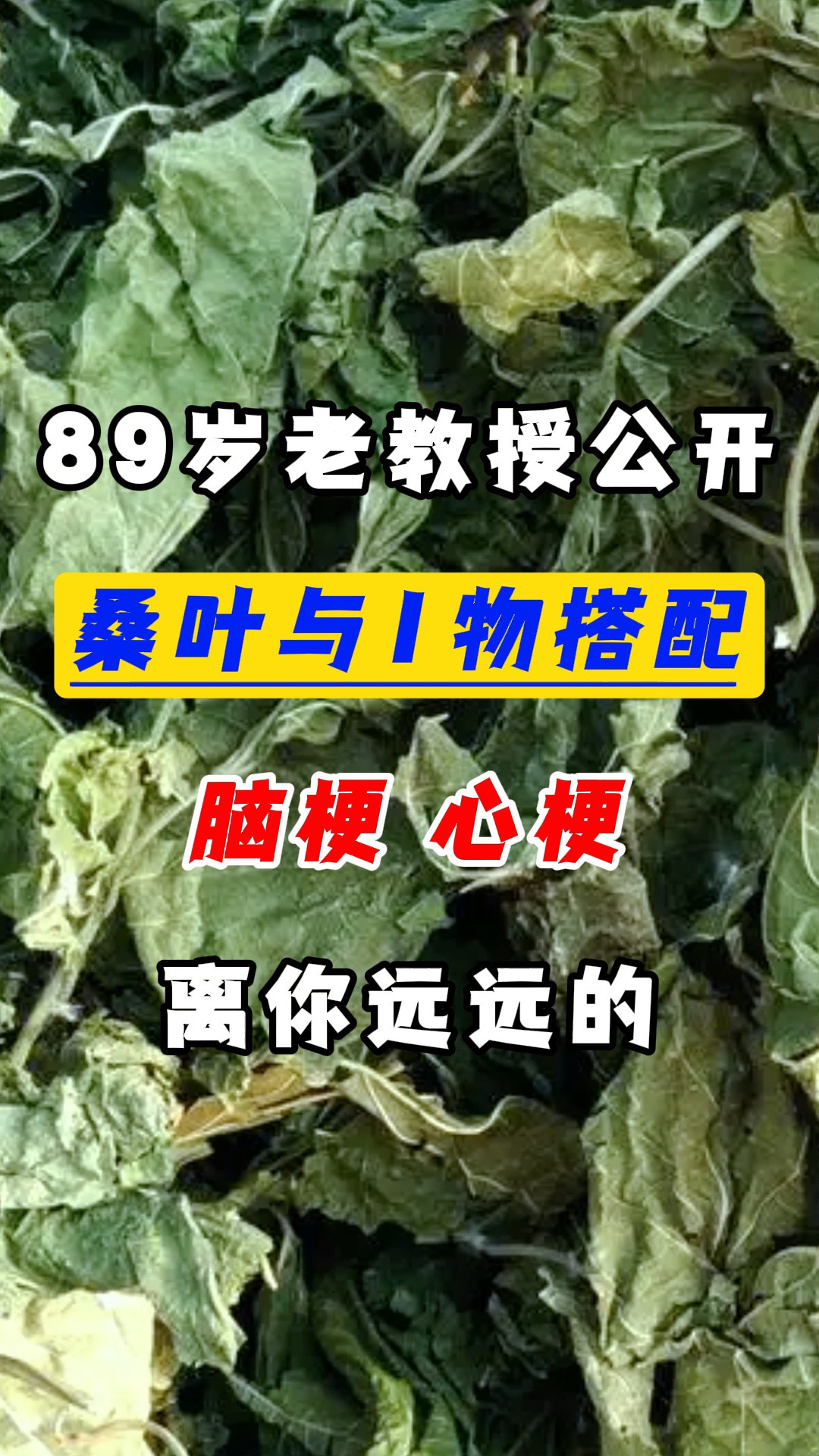 89岁老教授公开

桑叶与1物搭配

脑梗 心梗

离你远远的